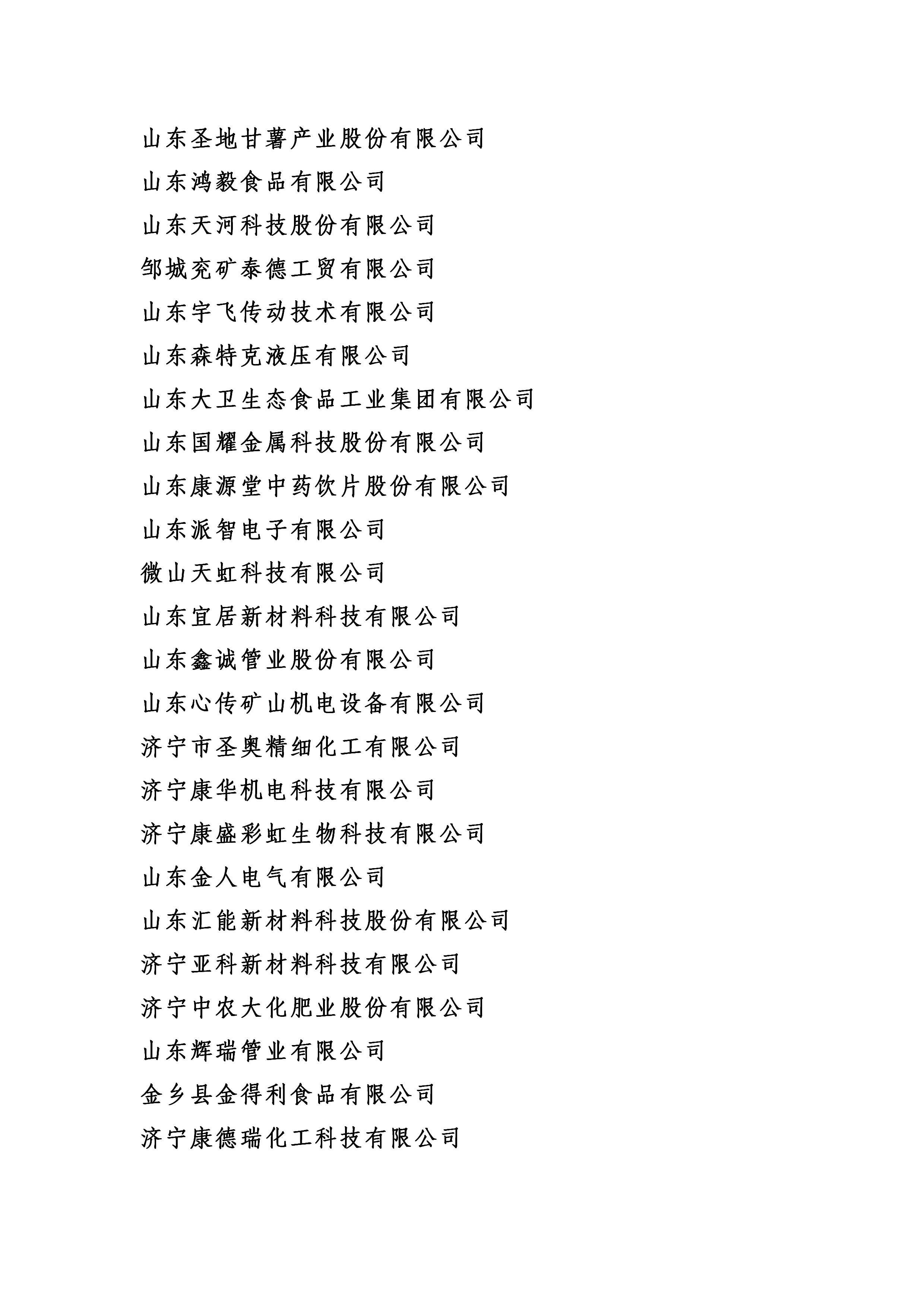 山东圣地甘薯产业股份有限公司

山东鸿毅食品有限公司

山东天河科技股份有限公司

邹城兖矿泰德工贸有限公司

山东宇飞传动技术有限公司

山东森特克液压有限公司

山东大卫生态食品工业集团有限公司

山东国耀金属科技股份有限公司

山东康源堂中药饮片股份有限公司

山东派智电子有限公司

微山天虹科技有限公司

山东宜居新材料科技有限公司

山东鑫诚管业股份有限公司

山东心传矿山机电设备有限公司

济宁市圣奥精细化工有限公司

济宁康华机电科技有限公司

济宁康盛彩虹生物科技有限公司

山东金人电气有限公司

山东汇能新材料科技股份有限公司

济宁亚科新材料科技有限公司

济宁中农大化肥业股份有限公司

山东辉瑞管业有限公司

金乡县金得利食品有限公司

济宁康德瑞化工科技有限公司